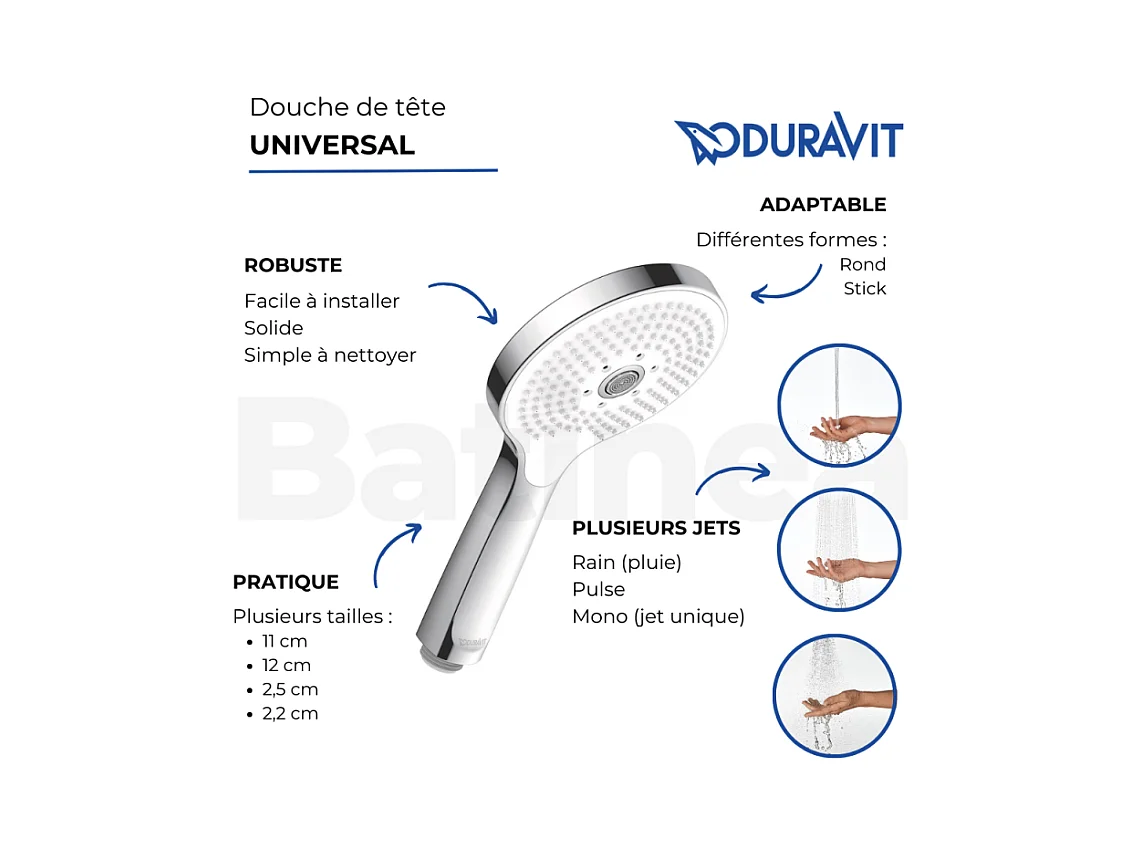 Douche de tête
UNIVERSAL

DURAVIT

ADAPTABLE

Différentes formes :
Rond
Stick

ROBUSTE

Facile à installer
Solide
Simple à nettoyer

PLUSIEURS JETS

Rain (pluie)
Pulse
Mono (jet unique)

PRATIQUE

Plusieurs tailles :
• 11 cm
• 12 cm
• 2,5 cm
• 2,2 cm

Batinea